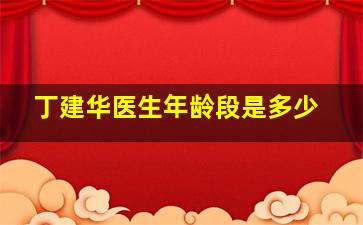 丁建华医生年龄段是多少